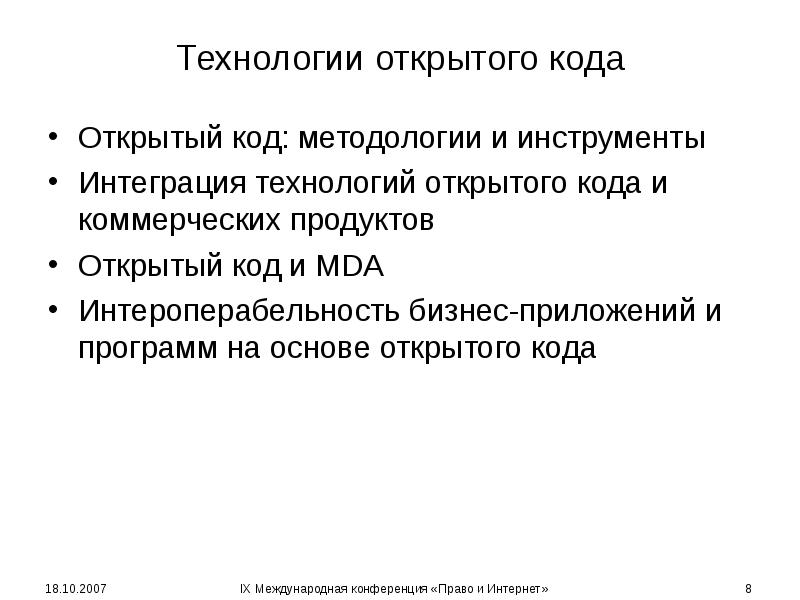 Технологии открытого кода

• Открытый код: методологии и инструменты
• Интеграция технологий открытого кода и коммерческих продуктов
• Открытый код и MDA
• Интероперабельность бизнес-приложений и программ на основе открытого кода

18.10.2007 IX Международная конференция «Право и Интернет» 8